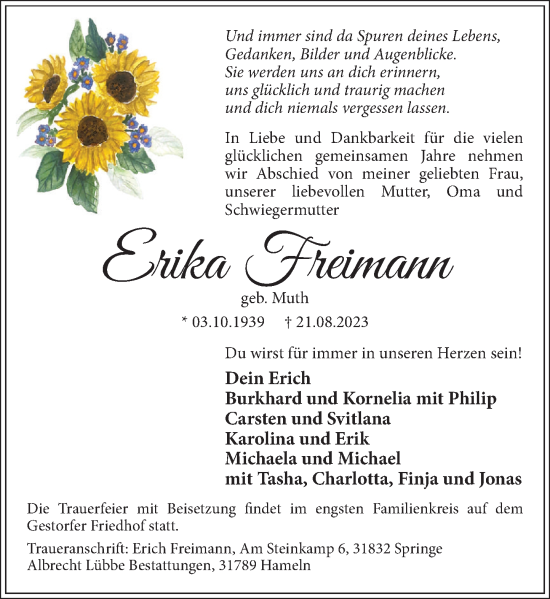 Und immer sind da Spuren deines Lebens,
Gedanken, Bilder und Augenblicke.
Sie werden uns an dich erinnern,
uns glücklich und traurig machen
und dich niemals vergessen lassen.

In Liebe und Dankbarkeit für die vielen glücklichen gemeinsamen Jahre nehmen wir Abschied von meiner geliebten Frau, unserer liebevollen Mutter, Oma und Schwiegermutter

Erika Freimann

geb. Muth

* 03.10.1939 † 21.08.2023

Du wirst für immer in unseren Herzen sein!

Dein Erich
Burkhard und Kornelia mit Philip
Carsten und Svitlana
Karolina und Erik
Michaela und Michael
mit Tasha, Charlotta, Finja und Jonas

Die Trauerfeier mit Beisetzung findet im engsten Familienkreis auf dem Gestorfer Friedhof statt.

Traueranschrift: Erich Freimann, Am Steinkamp 6, 31832 Springe
Albrecht Lübbe Bestattungen, 31789 Hameln